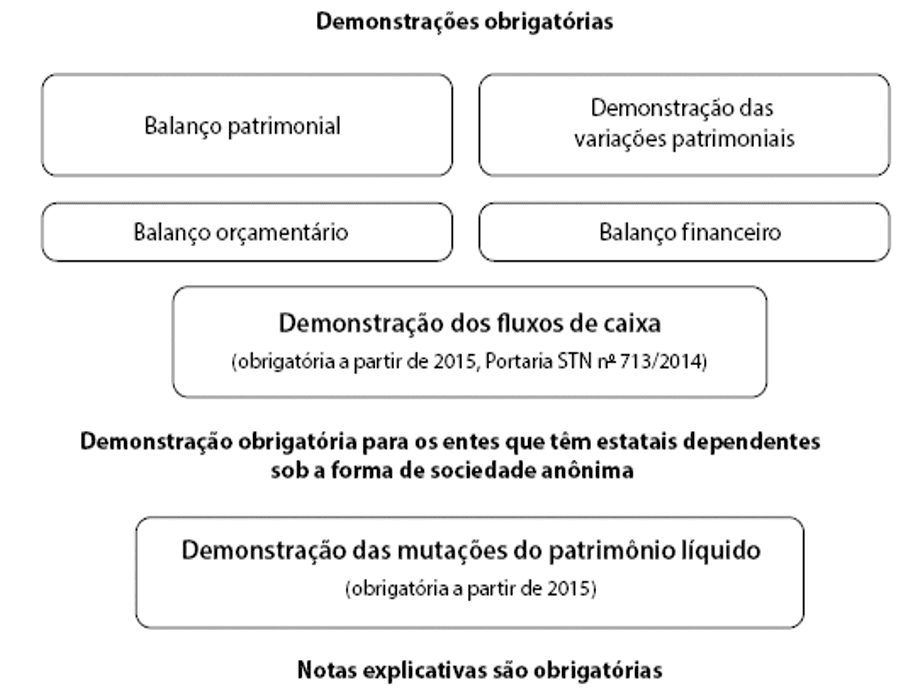 Demonstrações obrigatórias

Balanço patrimonial

Demonstração das variações patrimoniais

Balanço orçamentário

Balanço financeiro

Demonstração dos fluxos de caixa
(obrigatória a partir de 2015, Portaria STN nº 713/2014)

Demonstração obrigatória para os entes que têm estatais dependentes sob a forma de sociedade anônima

Demonstração das mutações do patrimônio líquido
(obrigatória a partir de 2015)

Notas explicativas são obrigatórias